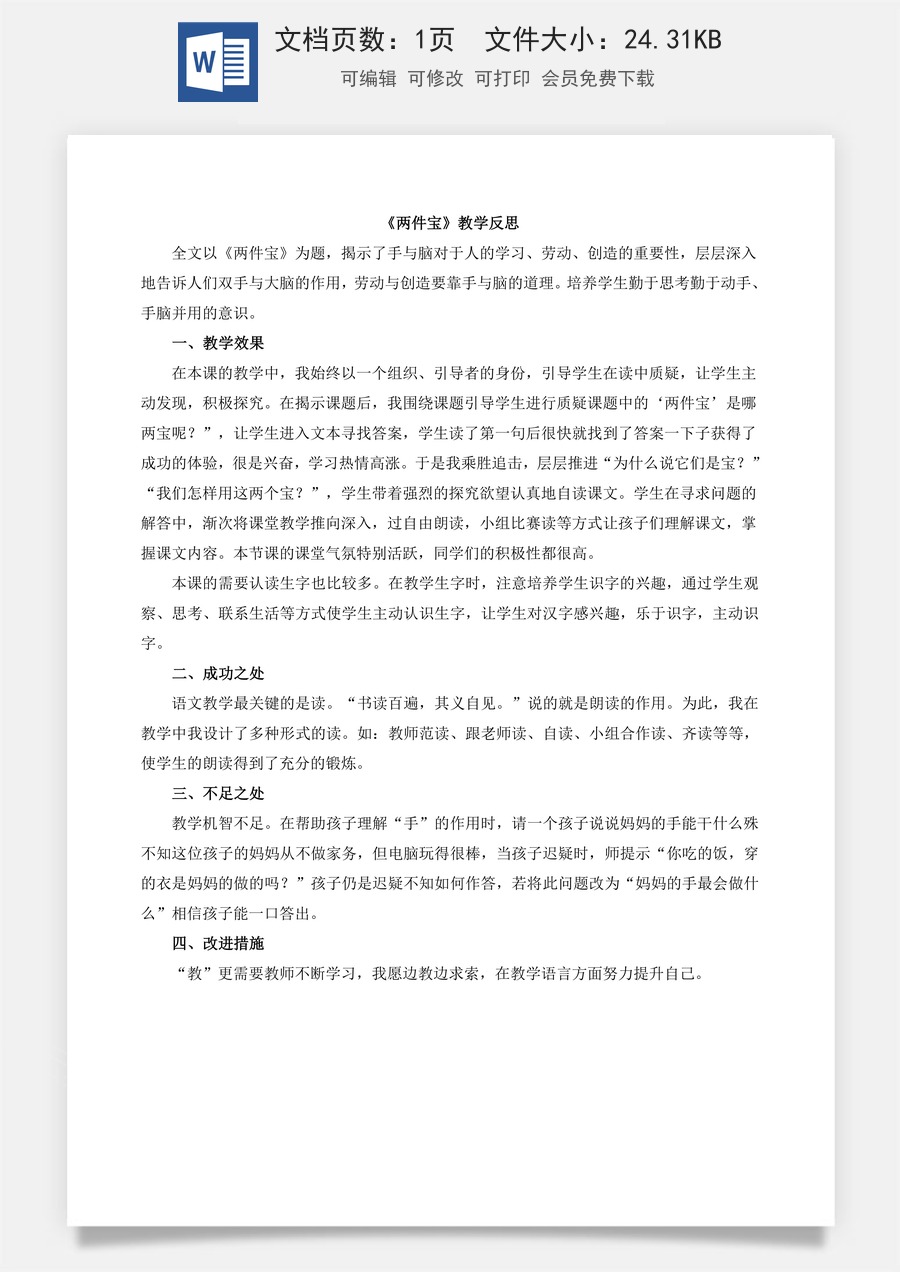 W

文档页数：1页 文件大小：24.31KB

可编辑 可修改 可打印 会员免费下载

《两件宝》教学反思

全文以《两件宝》为题，揭示了手与脑对于人的学习、劳动、创造的重要性，层层深入地告诉人们双手与大脑的作用，劳动与创造要靠手与脑的道理。培养学生勤于思考勤于动手、手脑并用的意识。

一、教学效果

在本课的教学中，我始终以一个组织、引导者的身份，引导学生在读中质疑，让学生主动发现，积极探究。在揭示课题后，我围绕课题引导学生进行质疑课题中的‘两件宝’是哪两宝呢？”，让学生进入文本寻找答案，学生读了第一句后很快就找到了答案一下子获得了成功的体验，很是兴奋，学习热情高涨。于是我乘胜追击，层层推进“为什么说它们是宝？”“我们怎样用这两个宝？”，学生带着强烈的探究欲望认真地自读课文。学生在寻求问题的解答中，渐次将课堂教学推向深入，过自由朗读，小组比赛读等方式让孩子们理解课文，掌握课文内容。本节课的课堂气氛特别活跃，同学们的积极性都很高。

本课的需要认读生字也比较多。在教学生字时，注意培养学生识字的兴趣，通过学生观察、思考、联系生活等方式使学生主动认识生字，让学生对汉字感兴趣，乐于识字，主动识字。

二、成功之处

语文教学最关键的是读。“书读百遍，其义自见。”说的就是朗读的作用。为此，我在教学中我设计了多种形式的读。如：教师范读、跟老师读、自读、小组合作读、齐读等等，使学生的朗读得到了充分的锻炼。

三、不足之处

教学机智不足。在帮助孩子理解“手”的作用时，请一个孩子说说妈妈的手能干什么殊不知这位孩子的妈妈从不做家务，但电脑玩得很棒，当孩子迟疑时，师提示“你吃的饭，穿的衣是妈妈的做的吗？”孩子仍是迟疑不知如何作答，若将此问题改为“妈妈的手最会做什么”相信孩子能一口答出。

四、改进措施

“教”更需要教师不断学习，我愿边教边求索，在教学语言方面努力提升自己。